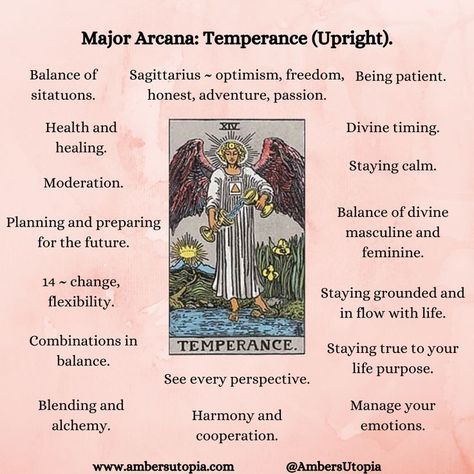 Major Arcana: Temperance (Upright).

Balance of sitatuons.

Health and healing.

Moderation.

Planning and preparing for the future.

14 ~ change, flexibility.

Combinations in balance.

Blending and alchemy.

Sagittarius ~ optimism, freedom, honest, adventure, passion.

XIV

TEMPERANCE.

See every perspective.

Harmony and cooperation.

Being patient.

Divine timing.

Staying calm.

Balance of divine masculine and feminine.

Staying grounded and in flow with life.

Staying true to your life purpose.

Manage your emotions.

www.ambersutopia.com @AmbersUtopia